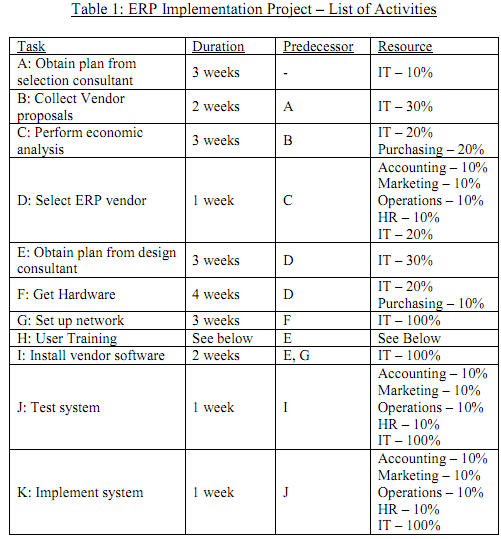 Table 1: ERP Implementation Project – List of Activities

| Task | Duration | Predecessor | Resource |
|---|---|---|---|
| A: Obtain plan from selection consultant | 3 weeks | - | IT – 10% |
| B: Collect Vendor proposals | 2 weeks | A | IT – 30% |
| C: Perform economic analysis | 3 weeks | B | IT – 20% Purchasing – 20% |
| D: Select ERP vendor | 1 week | C | Accounting – 10% Marketing – 10% Operations – 10% HR – 10% IT – 20% |
| E: Obtain plan from design consultant | 3 weeks | D | IT – 30% |
| F: Get Hardware | 4 weeks | D | IT – 20% Purchasing – 10% |
| G: Set up network | 3 weeks | F | IT – 100% |
| H: User Training | See below | E | See Below |
| I: Install vendor software | 2 weeks | E, G | IT – 100% |
| J: Test system | 1 week | I | Accounting – 10% Marketing – 10% Operations – 10% HR – 10% IT – 100% |
| K: Implement system | 1 week | J | Accounting – 10% Marketing – 10% Operations – 10% HR – 10% IT – 100% |